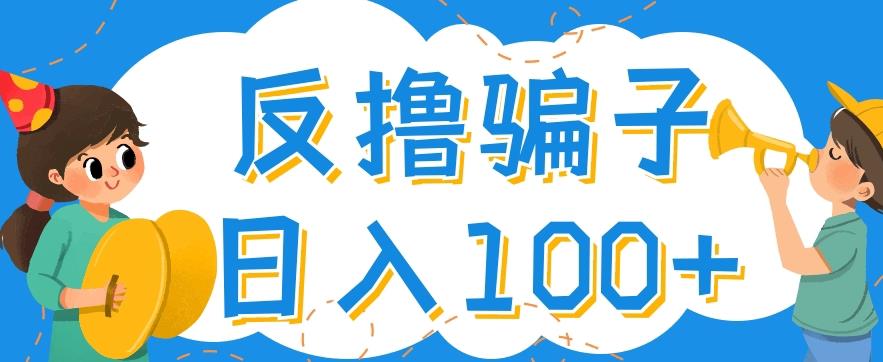 反撸骗子

日入100+